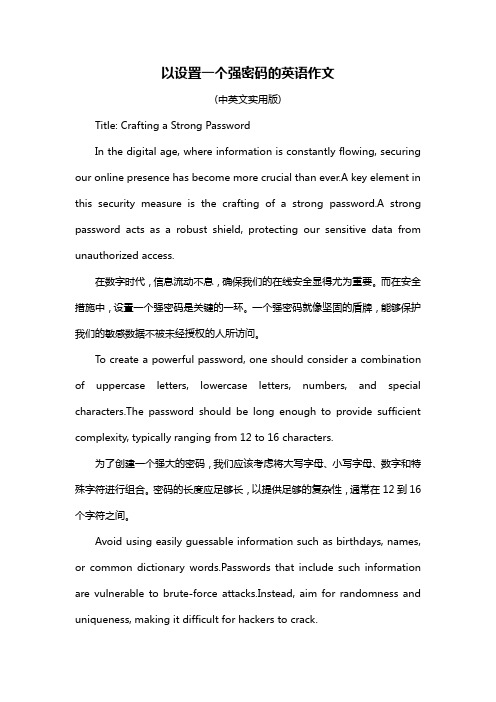 以设置一个强密码的英语作文

(中英文实用版)

Title: Crafting a Strong Password

In the digital age, where information is constantly flowing, securing our online presence has become more crucial than ever.A key element in this security measure is the crafting of a strong password.A strong password acts as a robust shield, protecting our sensitive data from unauthorized access.

在数字时代，信息流动不息，确保我们的在线安全显得尤为重要。而在安全措施中，设置一个强密码是关键的一环。一个强密码就像坚固的盾牌，能够保护我们的敏感数据不被未经授权的人所访问。

To create a powerful password, one should consider a combination of uppercase letters, lowercase letters, numbers, and special characters.The password should be long enough to provide sufficient complexity, typically ranging from 12 to 16 characters.

为了创建一个强大的密码，我们应该考虑将大写字母、小写字母、数字和特殊字符进行组合。密码的长度应足够长，以提供足够的复杂性，通常在 12 到 16 个字符之间。

Avoid using easily guessable information such as birthdays, names, or common dictionary words.Passwords that include such information are vulnerable to brute-force attacks.Instead, aim for randomness and uniqueness, making it difficult for hackers to crack.